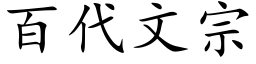 百代文宗